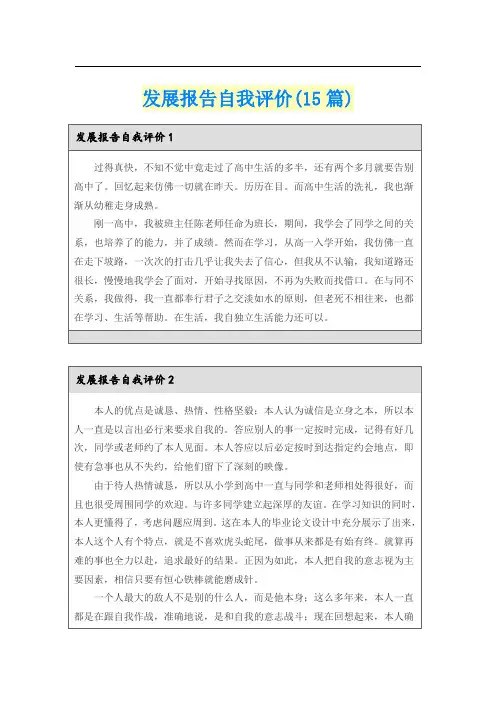 发展报告自我评价(15篇)

发展报告自我评价1

过得真快，不知不觉中竟走过了高中生活的多半，还有两个多月就要告别高中了。回忆起来仿佛一切就在昨天。历历在目。而高中生活的洗礼，我也渐渐从幼稚走身成熟。

刚一高中，我被班主任陈老师任命为班长，期间，我学会了同学之间的关系，也培养了的能力，并了成绩。然而在学习，从高一入学开始，我仿佛一直在走下坡路，一次次的打击几乎让我失去了信心，但我从不认输，我知道路还很长，慢慢地我学会了面对，开始寻找原因，不再为失败而找借口。在与同不关系，我做得，我一直都奉行君子之交淡如水的原则，但老死不相往来，也都在学习、生活等帮助。在生活，我自独立生活能力还可以。

发展报告自我评价2

本人的优点是诚恳、热情、性格坚毅；本人认为诚信是立身之本，所以本人一直是以言出必行来要求自我的。答应别人的事一定按时完成，记得有好几次，同学或老师约了本人见面。本人答应以后必定按时到达指定约会地点，即使有急事也从不失约，给他们留下了深刻的映像。

由于待人热情诚恳，所以从小学到高中一直与同学和老师相处得很好，而且也很受周围同学的欢迎。与许多同学建立起深厚的友谊。在学习知识的同时，本人更懂得了，考虑问题应周到。这在本人的毕业论文设计中充分展示了出来，本人这个人有个特点，就是不喜欢虎头蛇尾，做事从来都是有始有终。就算再难的事也全力以赴，追求最好的结果。正因为如此，本人把自我的意志视为主要因素，相信只要有恒心铁棒就能磨成针。

一个人最大的敌人不是别的什么人，而是他本身；这么多年来，本人一直都是在跟自我作战，准确地说，是和自我的意志战斗；现在回想起来，本人确